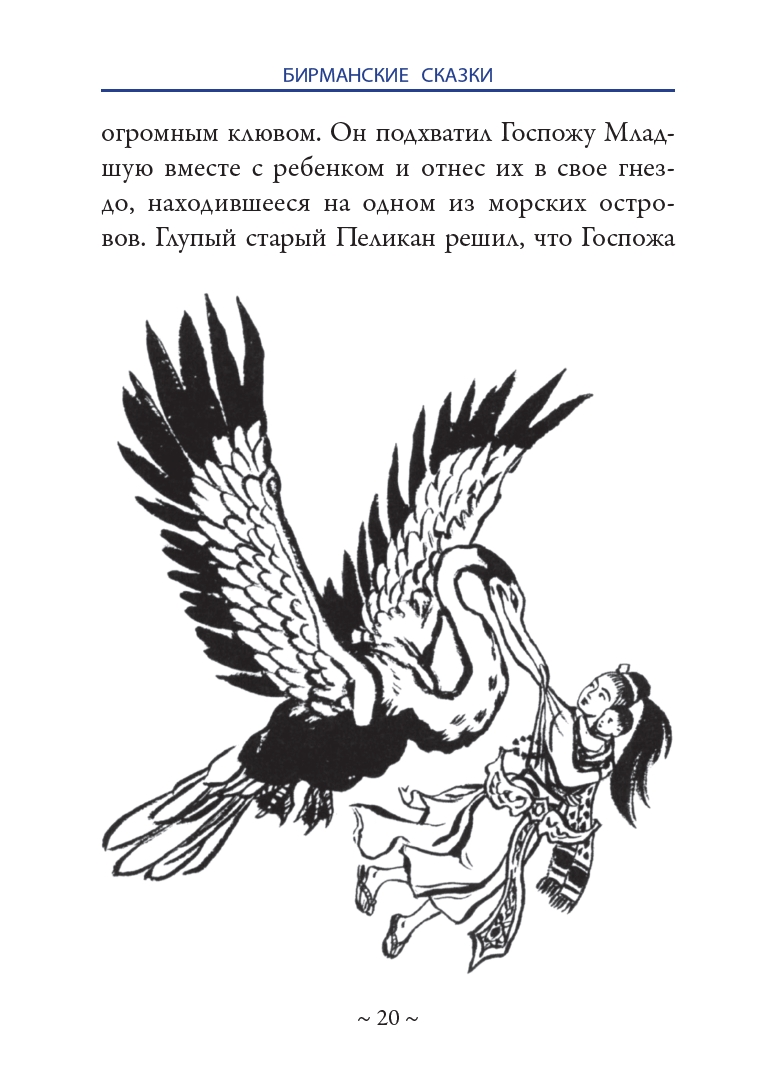 БИРМАНСКИЕ СКАЗКИ

огромным клювом. Он подхватил Госпожу Младшую вместе с ребенком и отнес их в свое гнездо, находившееся на одном из морских островов. Глупый старый Пеликан решил, что Госпожа

~ 20 ~